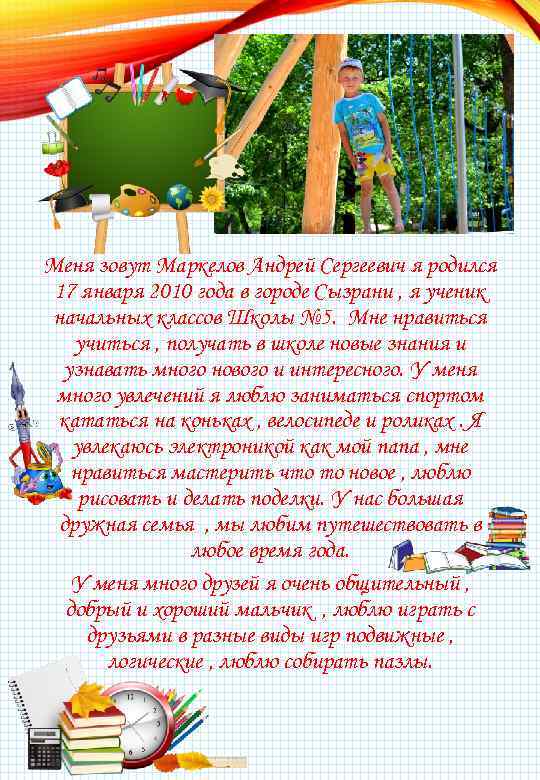 Меня зовут Маркелов Андрей Сергеевич я родился 17 января 2010 года в городе Сызрани , я ученик начальных классов Школы №5. Мне нравиться учиться , получать в школе новые знания и узнавать много нового и интересного. У меня много увлечений я люблю заниматься спортом кататься на коньках , велосипеде и роликах .Я увлекаюсь электроникой как мой папа , мне нравиться мастерить что то новое , люблю рисовать и делать поделки. У нас большая дружная семья , мы любим путешествовать в любое время года.

У меня много друзей я очень общительный , добрый и хороший мальчик , люблю играть с друзьями в разные виды игр подвижные , логические , люблю собирать пазлы.